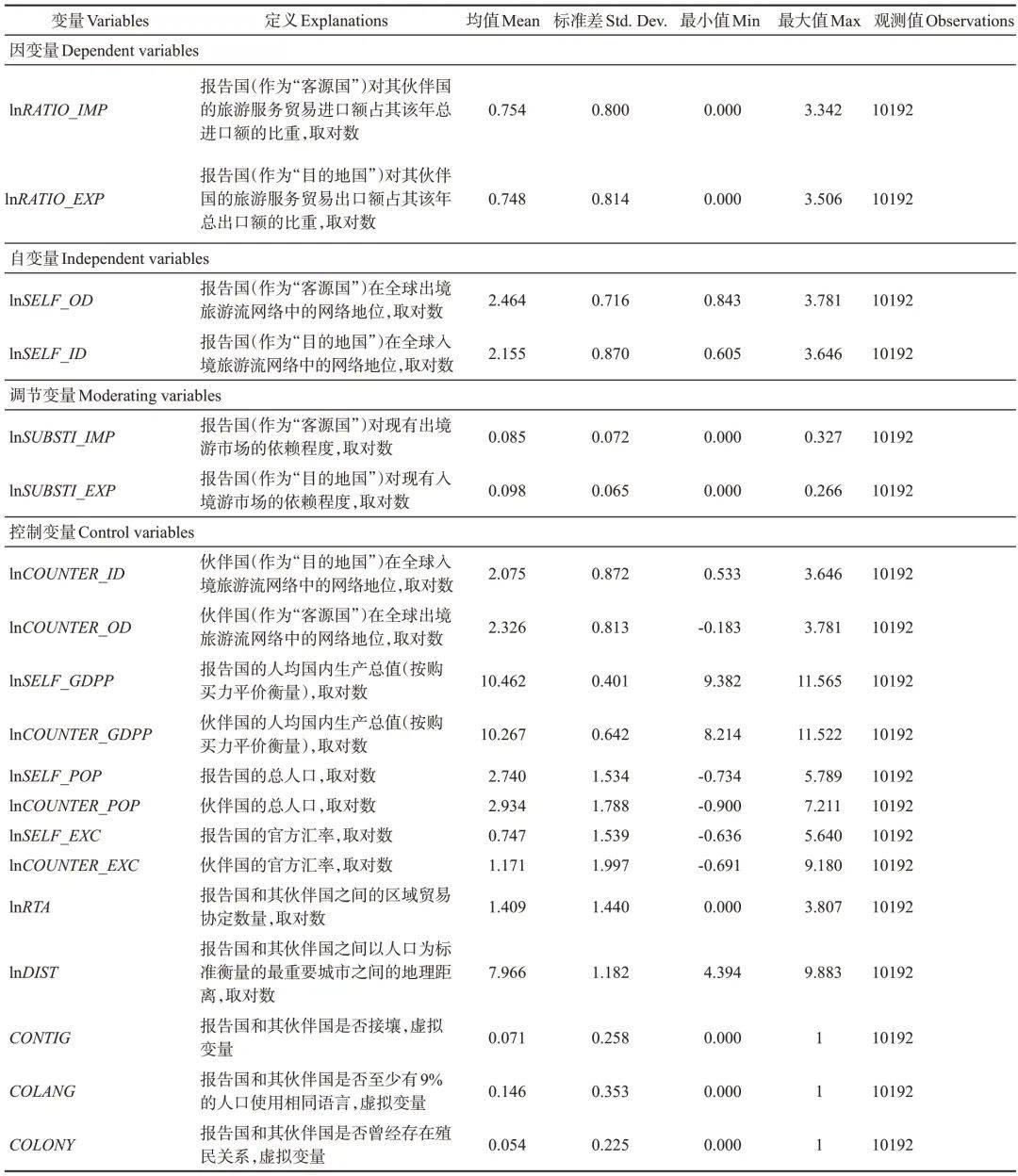 | 变量 Variables | 定义 Explanations | 均值 Mean | 标准差 Std. Dev. | 最小值 Min | 最大值 Max | 观测值 Observations |
|---|---|---|---|---|---|---|
| 因变量 Dependent variables | | | | | | |
| ln*RATIO_IMP* | 报告国(作为“客源国”)对其伙伴国的旅游服务贸易进口额占其该年总进口额的比重,取对数 | 0.754 | 0.800 | 0.000 | 3.342 | 10192 |
| ln*RATIO_EXP* | 报告国(作为“目的地国”)对其伙伴国的旅游服务贸易出口额占其该年总出口额的比重,取对数 | 0.748 | 0.814 | 0.000 | 3.506 | 10192 |
| 自变量 Independent variables | | | | | | |
| ln*SELF_OD* | 报告国(作为“客源国”)在全球出境旅游流网络中的网络地位,取对数 | 2.464 | 0.716 | 0.843 | 3.781 | 10192 |
| ln*SELF_ID* | 报告国(作为“目的地国”)在全球入境旅游流网络中的网络地位,取对数 | 2.155 | 0.870 | 0.605 | 3.646 | 10192 |
| 调节变量 Moderating variables | | | | | | |
| ln*SUBSTI_IMP* | 报告国(作为“客源国”)对现有出境游市场的依赖程度,取对数 | 0.085 | 0.072 | 0.000 | 0.327 | 10192 |
| ln*SUBSTI_EXP* | 报告国(作为“目的地国”)对现有入境游市场的依赖程度,取对数 | 0.098 | 0.065 | 0.000 | 0.266 | 10192 |
| 控制变量 Control variables | | | | | | |
| ln*COUNTER_ID* | 伙伴国(作为“目的地国”)在全球入境旅游流网络中的网络地位,取对数 | 2.075 | 0.872 | 0.533 | 3.646 | 10192 |
| ln*COUNTER_OD* | 伙伴国(作为“客源国”)在全球出境旅游流网络中的网络地位,取对数 | 2.326 | 0.813 | -0.183 | 3.781 | 10192 |
| ln*SELF_GDPP* | 报告国的人均国内生产总值(按购买力平价衡量),取对数 | 10.462 | 0.401 | 9.382 | 11.565 | 10192 |
| ln*COUNTER_GDPP* | 伙伴国的人均国内生产总值(按购买力平价衡量),取对数 | 10.267 | 0.642 | 8.214 | 11.522 | 10192 |
| ln*SELF_POP* | 报告国的总人口,取对数 | 2.740 | 1.534 | -0.734 | 5.789 | 10192 |
| ln*COUNTER_POP* | 伙伴国的总人口,取对数 | 2.934 | 1.788 | -0.900 | 7.211 | 10192 |
| ln*SELF_EXC* | 报告国的官方汇率,取对数 | 0.747 | 1.539 | -0.636 | 5.640 | 10192 |
| ln*COUNTER_EXC* | 伙伴国的官方汇率,取对数 | 1.171 | 1.997 | -0.691 | 9.180 | 10192 |
| ln*RTA* | 报告国和其伙伴国之间的区域贸易协定数量,取对数 | 1.409 | 1.440 | 0.000 | 3.807 | 10192 |
| ln*DIST* | 报告国和其伙伴国之间以人口为标准衡量的最重要城市之间的地理距离,取对数 | 7.966 | 1.182 | 4.394 | 9.883 | 10192 |
| *CONTIG* | 报告国和其伙伴国是否接壤,虚拟变量 | 0.071 | 0.258 | 0.000 | 1 | 10192 |
| *COLANG* | 报告国和其伙伴国是否至少有9%的人口使用相同语言,虚拟变量 | 0.146 | 0.353 | 0.000 | 1 | 10192 |
| *COLONY* | 报告国和其伙伴国是否曾经存在殖民关系,虚拟变量 | 0.054 | 0.225 | 0.000 | 1 | 10192 |